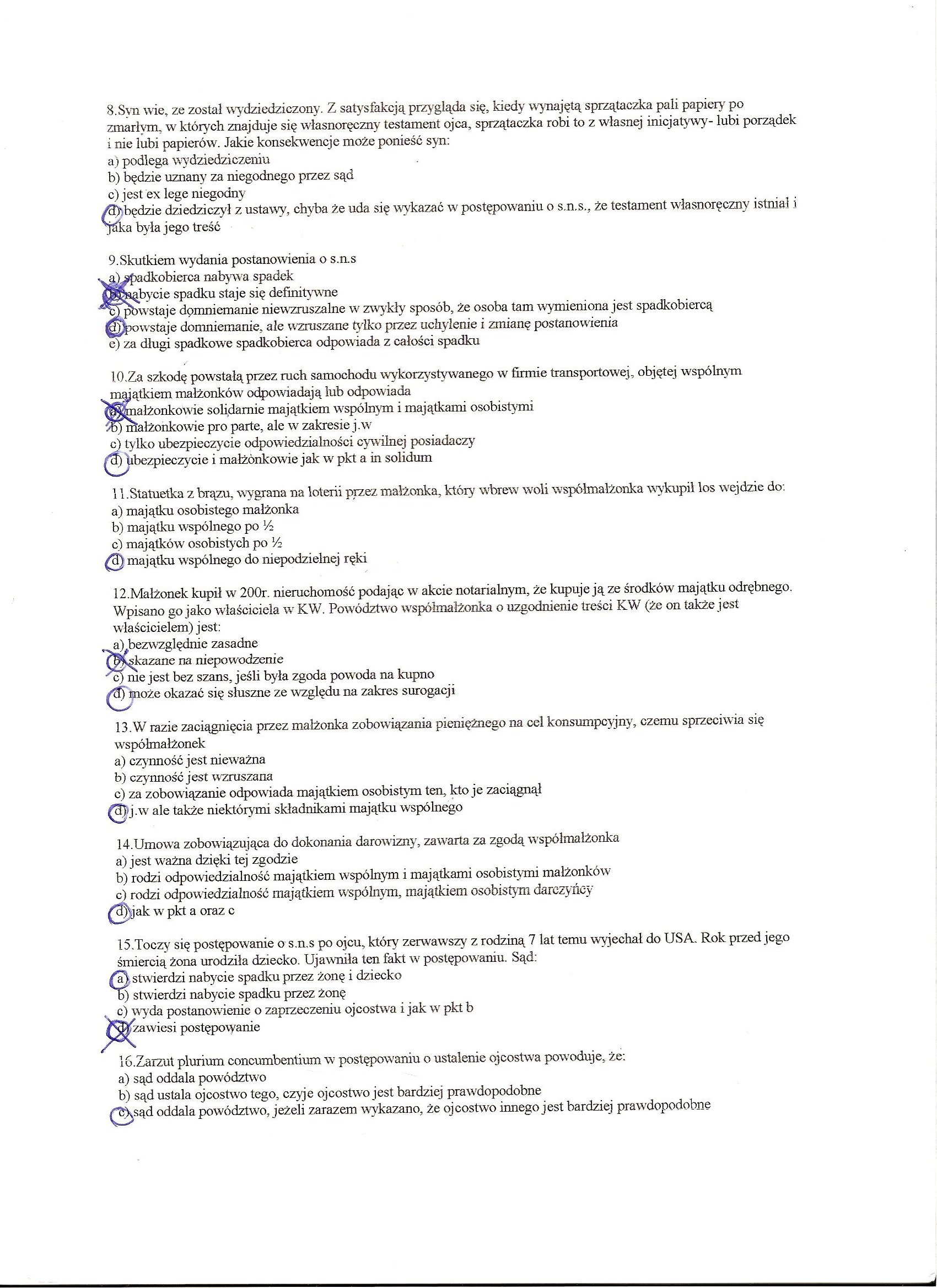 8.Syn wie, ze został wydziedziczony. Z satysfakcją przygląda się, kiedy wynajętą sprzątaczka pali papiery po zmarłym, w których znajduje się własnoręczny testament ojca, sprzątaczka robi to z własnej inicjatywy- lubi porządek i nie lubi papierów. Jakie konsekwencje może ponieść syn:
a) podlega wydziedziczeniu
b) będzie uznany za niegodnego przez sąd
c) jest ex lege niegodny
d) będzie dziedziczył z ustawy, chyba że uda się wykazać w postępowaniu o s.n.s., że testament własnoręczny istniał i jaka była jego treść

9.Skutkiem wydania postanowienia o s.n.s
a) spadkobierca nabywa spadek
b) nabycie spadku staje się definitywne
c) powstaje domniemanie niewzruszalne w zwykły sposób, że osoba tam wymieniona jest spadkobiercą
d) powstaje domniemanie, ale wzruszane tylko przez uchylenie i zmianę postanowienia
e) za długi spadkowe spadkobierca odpowiada z całości spadku

10.Za szkodę powstałą przez ruch samochodu wykorzystywanego w firmie transportowej, objętej wspólnym majątkiem małżonków odpowiadają lub odpowiada
a) małżonkowie solidarnie majątkiem wspólnym i majątkami osobistymi
b) małżonkowie pro parte, ale w zakresie j.w
c) tylko ubezpieczycie odpowiedzialności cywilnej posiadaczy
d) ubezpieczycie i małżonkowie jak w pkt a in solidum

11.Statuetka z brązu, wygrana na loterii przez małżonka, który wbrew woli współmałżonka wykupił los wejdzie do:
a) majątku osobistego małżonka
b) majątku wspólnego po ½
c) majątków osobistych po ½
d) majątku wspólnego do niepodzielnej ręki

12.Małżonek kupił w 200r. nieruchomość podając w akcie notarialnym, że kupuje ją ze środków majątku odrębnego. Wpisano go jako właściciela w KW. Powództwo współmałżonka o uzgodnienie treści KW (że on także jest właścicielem) jest:
a) bezwzględnie zasadne
b) skazane na niepowodzenie
c) nie jest bez szans, jeśli była zgoda powoda na kupno
d) może okazać się słuszne ze względu na zakres surogacji

13.W razie zaciągnięcia przez małżonka zobowiązania pieniężnego na cel konsumpcyjny, czemu sprzeciwia się współmałżonek
a) czynność jest nieważna
b) czynność jest wzruszana
c) za zobowiązanie odpowiada majątkiem osobistym ten, kto je zaciągnął
d) j.w ale także niektórymi składnikami majątku wspólnego

14.Umowa zobowiązująca do dokonania darowizny, zawarta za zgodą współmałżonka
a) jest ważna dzięki tej zgodzie
b) rodzi odpowiedzialność majątkiem wspólnym i majątkami osobistymi małżonków
c) rodzi odpowiedzialność majątkiem wspólnym, majątkiem osobistym darczyńcy
d) jak w pkt a oraz c

15.Toczy się postępowanie o s.n.s po ojcu, który zerwawszy z rodziną 7 lat temu wyjechał do USA. Rok przed jego śmiercią żona urodziła dziecko. Ujawniła ten fakt w postępowaniu. Sąd:
a) stwierdzi nabycie spadku przez żonę i dziecko
b) stwierdzi nabycie spadku przez żonę
c) wyda postanowienie o zaprzeczeniu ojcostwa i jak w pkt b
d) zawiesi postępowanie

16.Zarzut plurium concumbentium w postępowaniu o ustalenie ojcostwa powoduje, że:
a) sąd oddala powództwo
b) sąd ustala ojcostwo tego, czyje ojcostwo jest bardziej prawdopodobne
c) sąd oddala powództwo, jeżeli zarazem wykazano, że ojcostwo innego jest bardziej prawdopodobne